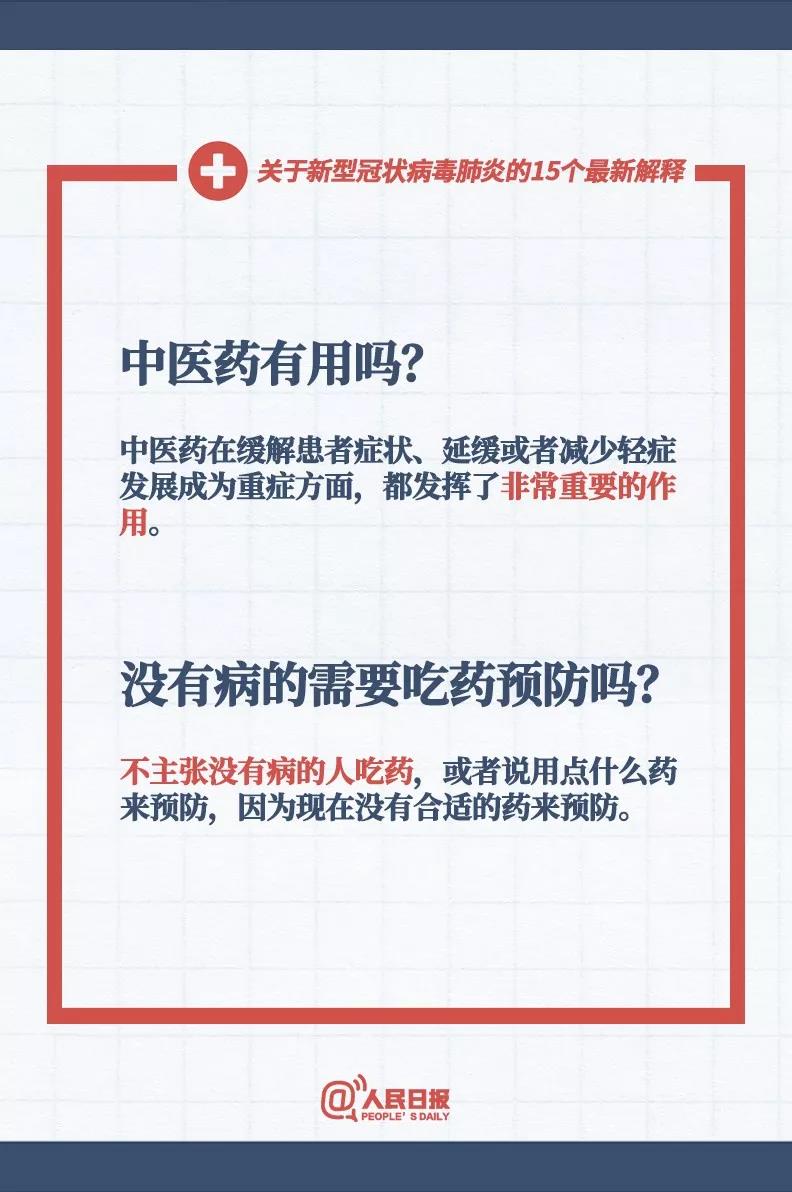 关于新型冠状病毒肺炎的15个最新解释

中医药有用吗?

中医药在缓解患者症状、延缓或者减少轻症发展成为重症方面，都发挥了非常重要的作用。

没有病的需要吃药预防吗?

不主张没有病的人吃药，或者说用点什么药来预防，因为现在没有合适的药来预防。

@人民日报
PEOPLE'S DAILY